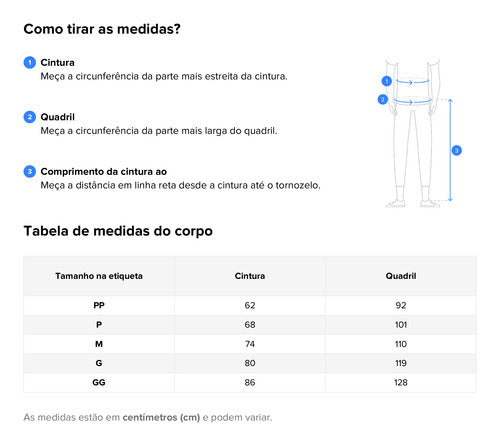 Como tirar as medidas?

1 Cintura
Meça a circunferência da parte mais estreita da cintura.

2 Quadril
Meça a circunferência da parte mais larga do quadril.

3 Comprimento da cintura ao
Meça a distância em linha reta desde a cintura até o tornozelo.

1
2
3

Tabela de medidas do corpo

| Tamanho na etiqueta | Cintura | Quadril |
|---|---|---|
| PP | 62 | 92 |
| P | 68 | 101 |
| M | 74 | 110 |
| G | 80 | 119 |
| GG | 86 | 128 |

As medidas estão em centímetros (cm) e podem variar.